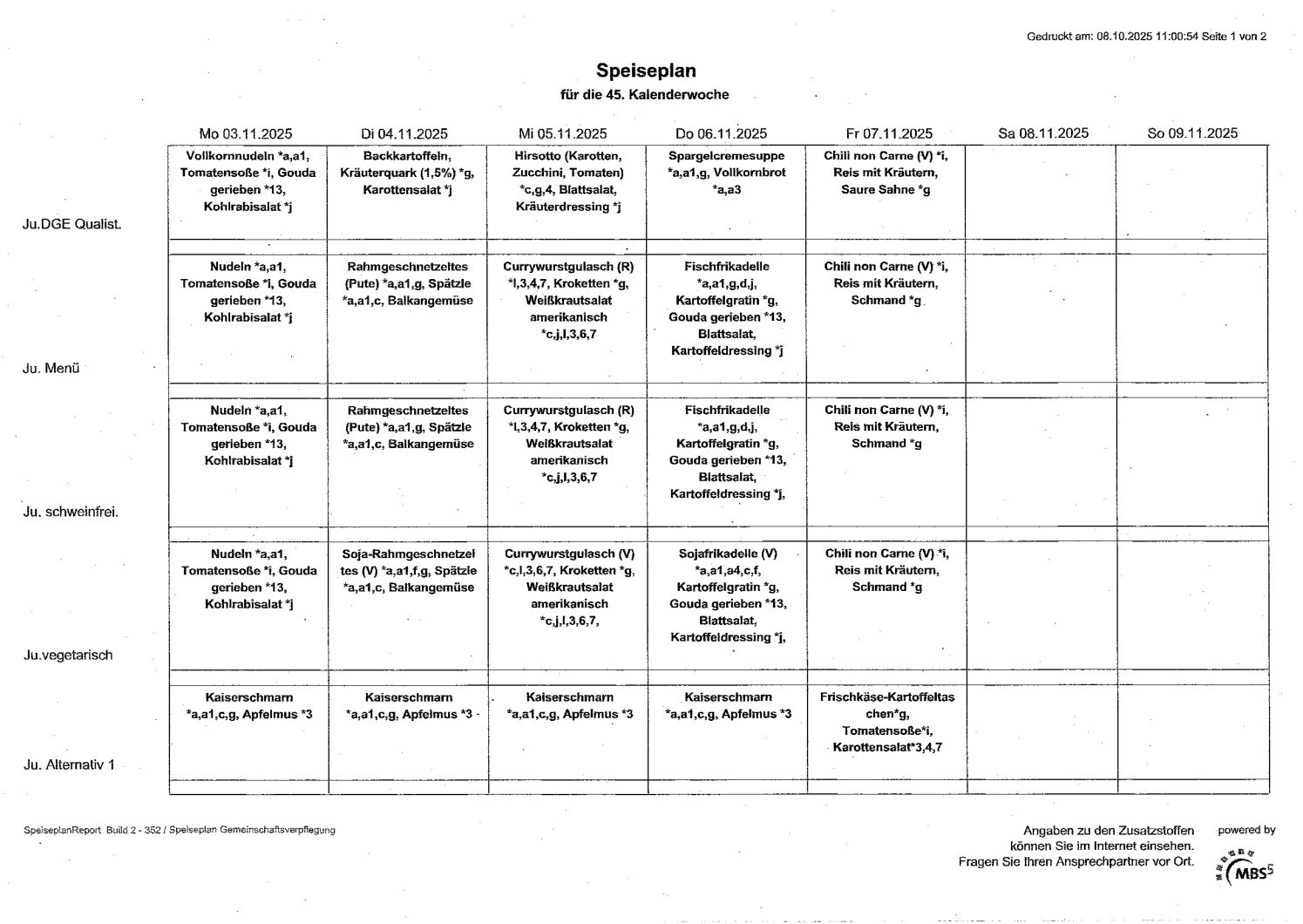 Gedruckt am: 08.10.2025 11:00:54 Seite 1 von 2

Speiseplan
für die 45. Kalenderwoche

| | Mo 03.11.2025 | Di 04.11.2025 | Mi 05.11.2025 | Do 06.11.2025 | Fr 07.11.2025 | Sa 08.11.2025 | So 09.11.2025 |
|---|---|---|---|---|---|---|---|
| Ju.DGE Qualist. | Vollkornnudeln *a,a1, Tomatensoße *i, Gouda gerieben *13, Kohlrabisalat *j | Backkartoffeln, Kräuterquark (1,5%) *g, Karottensalat *j | Hirsotto (Karotten, Zucchini, Tomaten) *c,g,4, Blattsalat, Kräuterdressing *j | Spargelcremesuppe *a,a1,g, Vollkornbrot *a,a3 | Chili non Carne (V) *i, Reis mit Kräutern, Saure Sahne *g | | |
| Ju. Menü | Nudeln *a,a1, Tomatensoße *i, Gouda gerieben *13, Kohlrabisalat *j | Rahmgeschnetzeltes (Pute) *a,a1,g, Spätzle *a,a1,c, Balkangemüse | Currywurstgulasch (R) *l,3,4,7, Kroketten *g, Weißkrautsalat amerikanisch *c,j,l,3,6,7 | Fischfrikadelle *a,a1,g,d,j, Kartoffelgratin *g, Gouda gerieben *13, Blattsalat, Kartoffeldressing *j | Chili non Carne (V) *i, Reis mit Kräutern, Schmand *g | | |
| Ju. schweinfrei. | Nudeln *a,a1, Tomatensoße *i, Gouda gerieben *13, Kohlrabisalat *j | Rahmgeschnetzeltes (Pute) *a,a1,g, Spätzle *a,a1,c, Balkangemüse | Currywurstgulasch (R) *l,3,4,7, Kroketten *g, Weißkrautsalat amerikanisch *c,j,l,3,6,7 | Fischfrikadelle *a,a1,g,d,j, Kartoffelgratin *g, Gouda gerieben *13, Blattsalat, Kartoffeldressing *j, | Chili non Carne (V) *i, Reis mit Kräutern, Schmand *g | | |
| Ju.vegetarisch | Nudeln *a,a1, Tomatensoße *i, Gouda gerieben *13, Kohlrabisalat *j | Soja-Rahmgeschnetzeltes (V) *a,a1,f,g, Spätzle *a,a1,c, Balkangemüse | Currywurstgulasch (V) *c,l,3,6,7, Kroketten *g, Weißkrautsalat amerikanisch *c,j,l,3,6,7, | Sojafrikadelle (V) *a,a1,a4,c,f, Kartoffelgratin *g, Gouda gerieben *13, Blattsalat, Kartoffeldressing *j, | Chili non Carne (V) *i, Reis mit Kräutern, Schmand *g | | |
| Ju. Alternativ 1 | Kaiserschmarn *a,a1,c,g, Apfelmus *3 | Kaiserschmarn *a,a1,c,g, Apfelmus *3 | Kaiserschmarn *a,a1,c,g, Apfelmus *3 | Kaiserschmarn *a,a1,c,g, Apfelmus *3 | Frischkäse-Kartoffeltaschen*g, Tomatensoße*i, Karottensalat*3,4,7 | | |

SpeiseplanReport Build 2 - 352 / Speiseplan Gemeinschaftsverpflegung

Angaben zu den Zusatzstoffen können Sie im Internet einsehen. Fragen Sie Ihren Ansprechpartner vor Ort.

powered by
MBS5